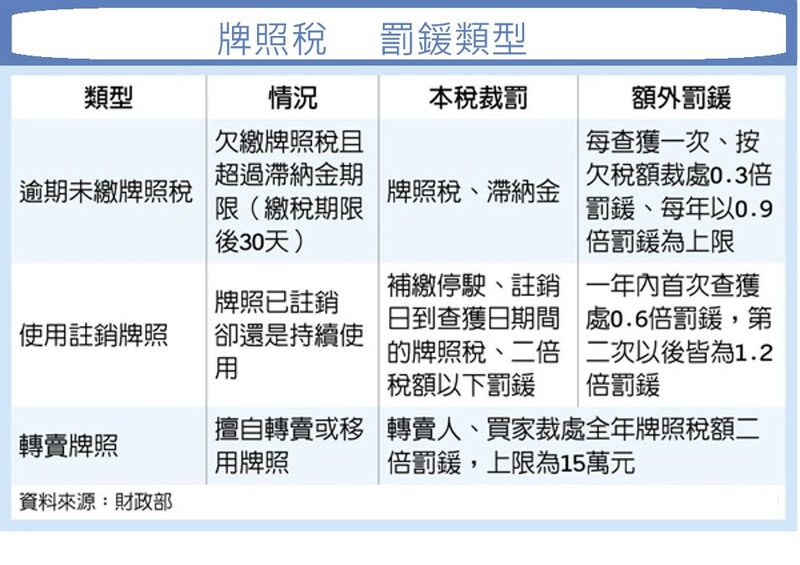 牌照稅　罰鍰類型

| 類型 | 情況 | 本稅裁罰 | 額外罰鍰 |
|---|---|---|---|
| 逾期未繳牌照稅 | 欠繳牌照稅且超過滯納金期限（繳稅期限後30天） | 牌照稅、滯納金 | 每查獲一次、按欠稅額裁處0.3倍罰鍰、每年以0.9倍罰鍰為上限 |
| 使用註銷牌照 | 牌照已註銷卻還是持續使用 | 補繳停駛、註銷日到查獲日期間的牌照稅、二倍稅額以下罰鍰 | 一年內首次查獲處0.6倍罰鍰，第二次以後皆為1.2倍罰鍰 |
| 轉賣牌照 | 擅自轉賣或移用牌照 | 轉賣人、買家裁處全年牌照稅額二倍罰鍰，上限為15萬元 | |

資料來源：財政部